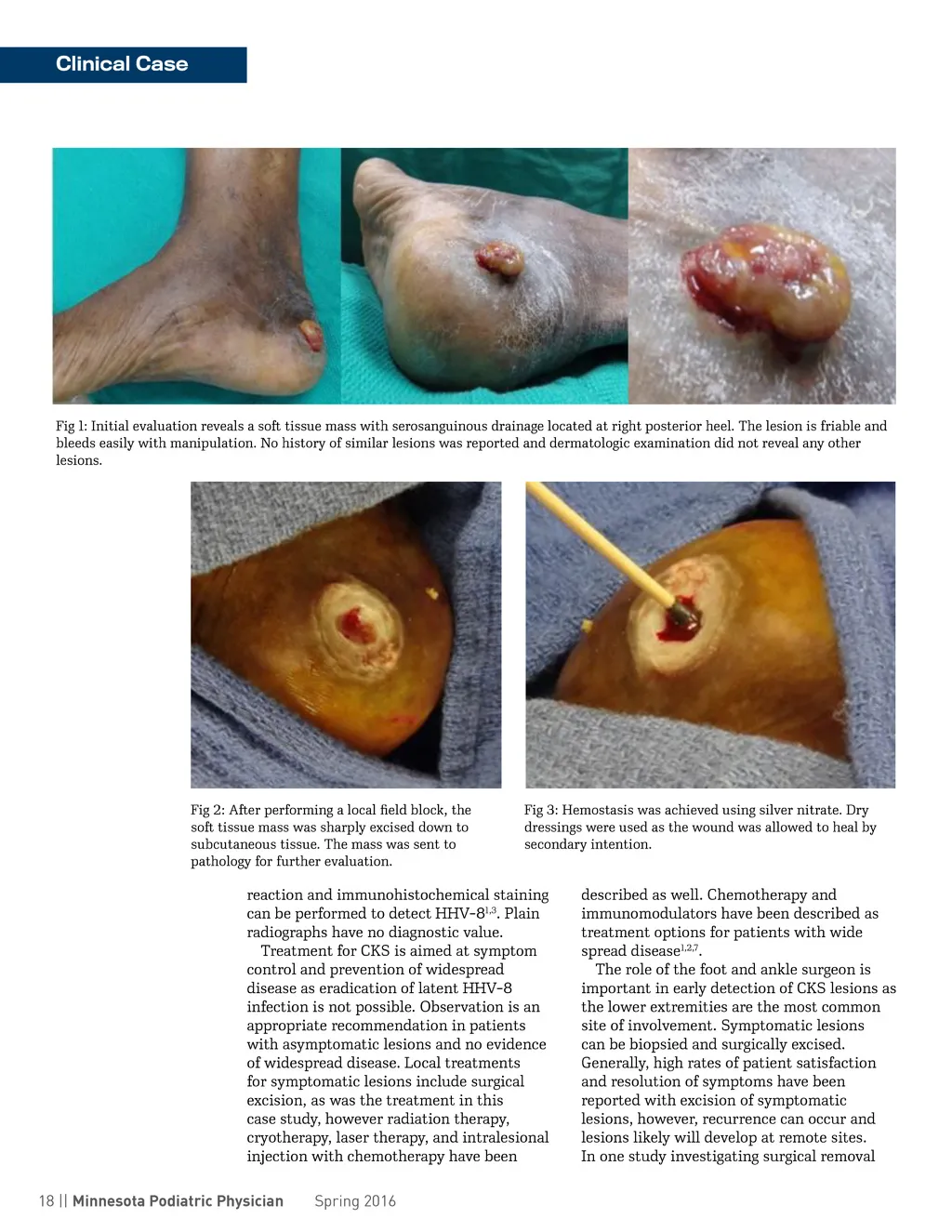 Clinical Case

Fig 1: Initial evaluation reveals a soft tissue mass with serosanguinous drainage located at right posterior heel. The lesion is friable and bleeds easily with manipulation. No history of similar lesions was reported and dermatologic examination did not reveal any other lesions.

Fig 2: After performing a local field block, the soft tissue mass was sharply excised down to subcutaneous tissue. The mass was sent to pathology for further evaluation.

Fig 3: Hemostasis was achieved using silver nitrate. Dry dressings were used as the wound was allowed to heal by secondary intention.

reaction and immunohistochemical staining can be performed to detect HHV-8$^{1,3}$. Plain radiographs have no diagnostic value.

Treatment for CKS is aimed at symptom control and prevention of widespread disease as eradication of latent HHV-8 infection is not possible. Observation is an appropriate recommendation in patients with asymptomatic lesions and no evidence of widespread disease. Local treatments for symptomatic lesions include surgical excision, as was the treatment in this case study, however radiation therapy, cryotherapy, laser therapy, and intralesional injection with chemotherapy have been described as well. Chemotherapy and immunomodulators have been described as treatment options for patients with wide spread disease$^{1,2,7}$.

The role of the foot and ankle surgeon is important in early detection of CKS lesions as the lower extremities are the most common site of involvement. Symptomatic lesions can be biopsied and surgically excised. Generally, high rates of patient satisfaction and resolution of symptoms have been reported with excision of symptomatic lesions, however, recurrence can occur and lesions likely will develop at remote sites. In one study investigating surgical removal

18 || Minnesota Podiatric Physician Spring 2016